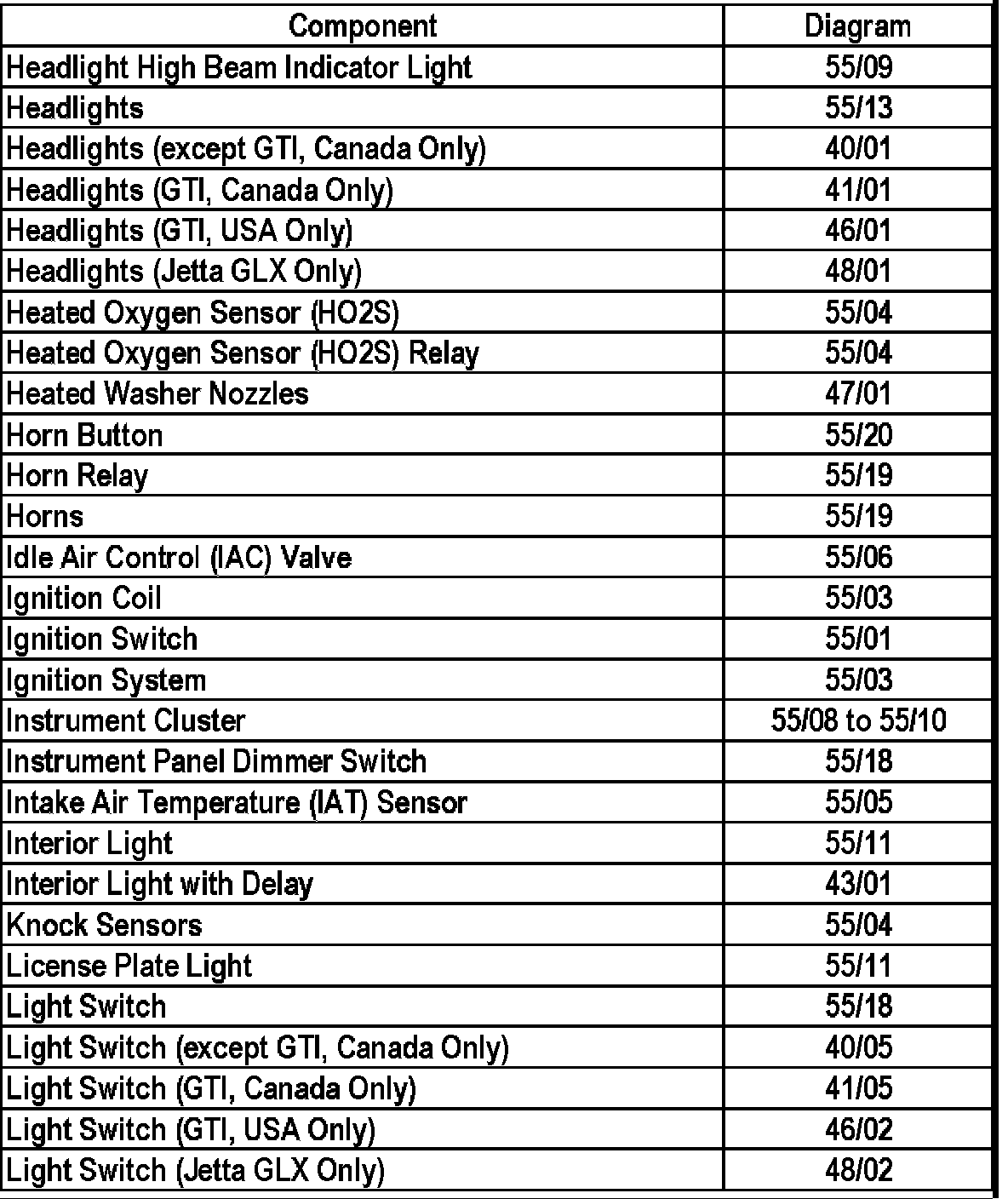 | Component | Diagram |
|---|---|
| Headlight High Beam Indicator Light | 55/09 |
| Headlights | 55/13 |
| Headlights (except GTI, Canada Only) | 40/01 |
| Headlights (GTI, Canada Only) | 41/01 |
| Headlights (GTI, USA Only) | 46/01 |
| Headlights (Jetta GLX Only) | 48/01 |
| Heated Oxygen Sensor (HO2S) | 55/04 |
| Heated Oxygen Sensor (HO2S) Relay | 55/04 |
| Heated Washer Nozzles | 47/01 |
| Horn Button | 55/20 |
| Horn Relay | 55/19 |
| Horns | 55/19 |
| Idle Air Control (IAC) Valve | 55/06 |
| Ignition Coil | 55/03 |
| Ignition Switch | 55/01 |
| Ignition System | 55/03 |
| Instrument Cluster | 55/08 to 55/10 |
| Instrument Panel Dimmer Switch | 55/18 |
| Intake Air Temperature (IAT) Sensor | 55/05 |
| Interior Light | 55/11 |
| Interior Light with Delay | 43/01 |
| Knock Sensors | 55/04 |
| License Plate Light | 55/11 |
| Light Switch | 55/18 |
| Light Switch (except GTI, Canada Only) | 40/05 |
| Light Switch (GTI, Canada Only) | 41/05 |
| Light Switch (GTI, USA Only) | 46/02 |
| Light Switch (Jetta GLX Only) | 48/02 |